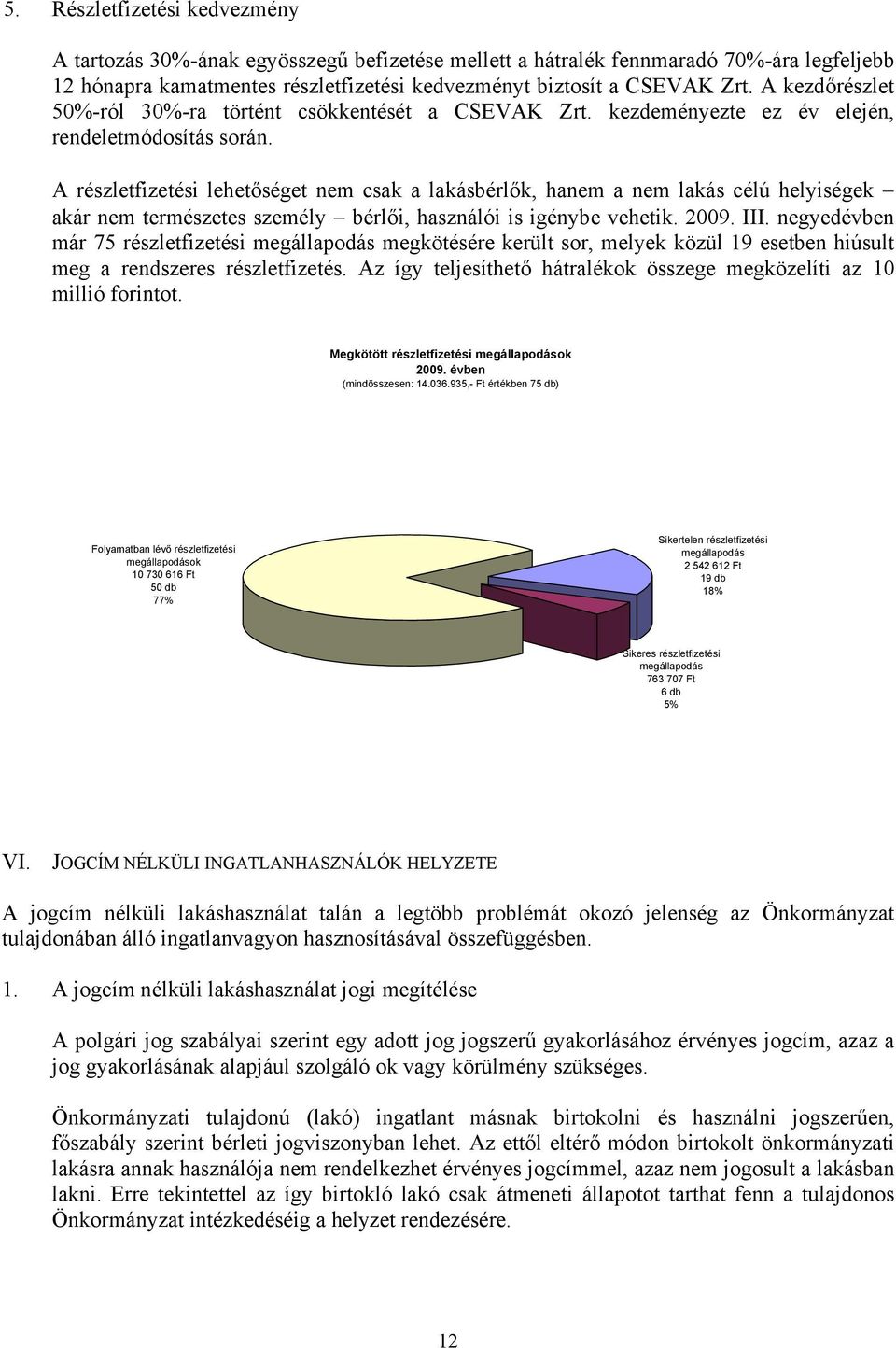 5. Részletfizetési kedvezmény

A tartozás 30%-ának egyösszegű befizetése mellett a hátralék fennmaradó 70%-ára legfeljebb 12 hónapra kamatmentes részletfizetési kedvezményt biztosít a CSEVAK Zrt. A kezdőrészlet 50%-ról 30%-ra történt csökkentését a CSEVAK Zrt. kezdeményezte ez év elején, rendeletmódosítás során.

A részletfizetési lehetőséget nem csak a lakásbérlők, hanem a nem lakás célú helyiségek – akár nem természetes személy – bérlői, használói is igénybe vehetik. 2009. III. negyedévben már 75 részletfizetési megállapodás megkötésére került sor, melyek közül 19 esetben hiúsult meg a rendszeres részletfizetés. Az így teljesíthető hátralékok összege megközelíti az 10 millió forintot.

Megkötött részletfizetési megállapodások
2009. évben
(mindösszesen: 14.036.935,- Ft értékben 75 db)

Folyamatban lévő részletfizetési megállapodások
10 730 616 Ft
50 db
77%

Sikertelen részletfizetési megállapodás
2 542 612 Ft
19 db
18%

Sikeres részletfizetési megállapodás
763 707 Ft
6 db
5%

VI. JOGCÍM NÉLKÜLI INGATLANHASZNÁLÓK HELYZETE

A jogcím nélküli lakáshasználat talán a legtöbb problémát okozó jelenség az Önkormányzat tulajdonában álló ingatlanvagyon hasznosításával összefüggésben.

1. A jogcím nélküli lakáshasználat jogi megítélése

A polgári jog szabályai szerint egy adott jog jogszerű gyakorlásához érvényes jogcím, azaz a jog gyakorlásának alapjául szolgáló ok vagy körülmény szükséges.

Önkormányzati tulajdonú (lakó) ingatlant másnak birtokolni és használni jogszerűen, főszabály szerint bérleti jogviszonyban lehet. Az ettől eltérő módon birtokolt önkormányzati lakásra annak használója nem rendelkezhet érvényes jogcímmel, azaz nem jogosult a lakásban lakni. Erre tekintettel az így birtokló lakó csak átmeneti állapotot tarthat fenn a tulajdonos Önkormányzat intézkedéséig a helyzet rendezésére.

12